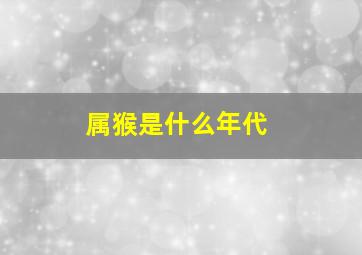 属猴是什么年代